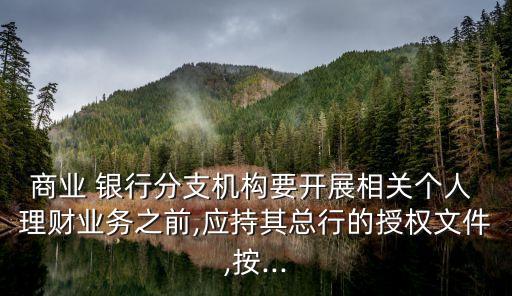 商业 银行分支机构要开展相关个人理财业务之前,应持其总行的授权文件,按...